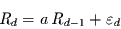 $R_d = a\,R_{d-1} + \varepsilon_d$